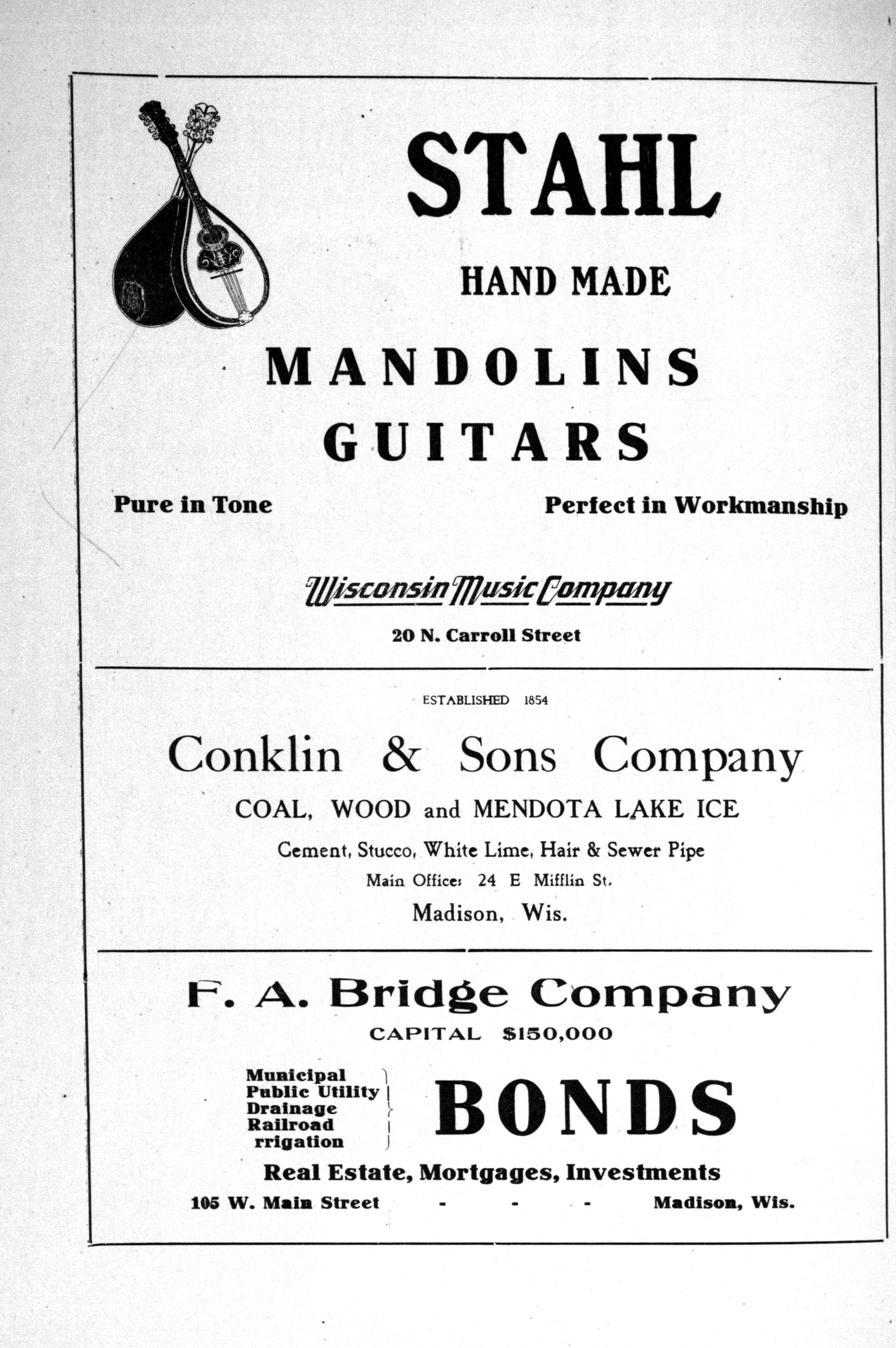 STAHL

HAND MADE

MANDOLINS
GUITARS

Pure in Tone

Perfect in Workmanship

Wisconsin Music Company

20 N. Carroll Street

ESTABLISHED 1854

Conklin & Sons Company

COAL, WOOD and MENDOTA LAKE ICE

Cement, Stucco, White Lime, Hair & Sewer Pipe

Main Office: 24 E Mifflin St.

Madison, Wis.

F. A. Bridge Company

CAPITAL $150,000

Municipal
Public Utility
Drainage
Railroad
rrigation

BONDS

Real Estate, Mortgages, Investments

105 W. Main Street - - - Madison, Wis.